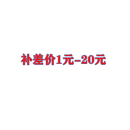 补差价1元-20元